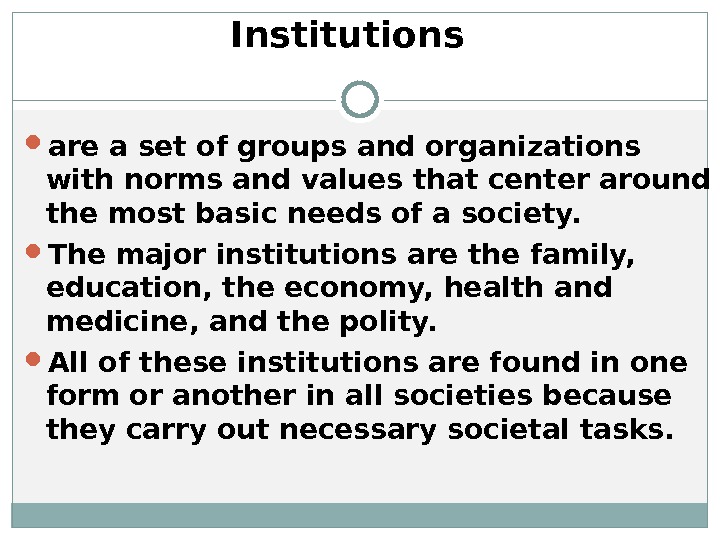 Institutions

• are a set of groups and organizations with norms and values that center around the most basic needs of a society.

• The major institutions are the family, education, the economy, health and medicine, and the polity.

• All of these institutions are found in one form or another in all societies because they carry out necessary societal tasks.